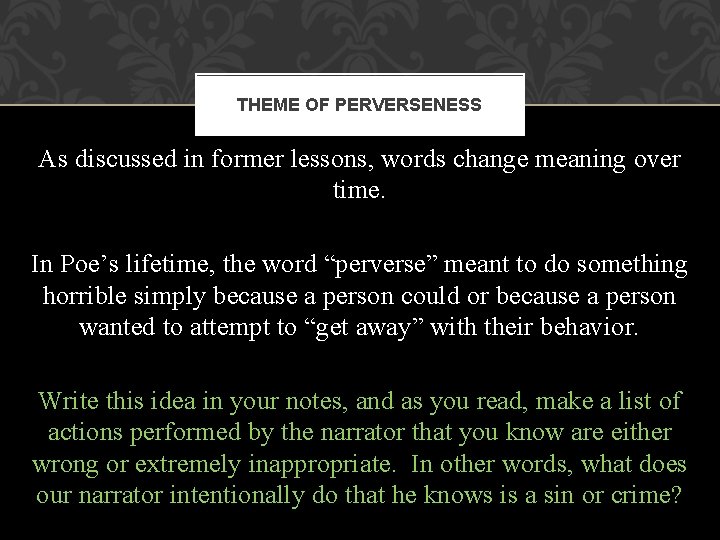 THEME OF PERVERSENESS

As discussed in former lessons, words change meaning over time.

In Poe’s lifetime, the word “perverse” meant to do something horrible simply because a person could or because a person wanted to attempt to “get away” with their behavior.

Write this idea in your notes, and as you read, make a list of actions performed by the narrator that you know are either wrong or extremely inappropriate.  In other words, what does our narrator intentionally do that he knows is a sin or crime?